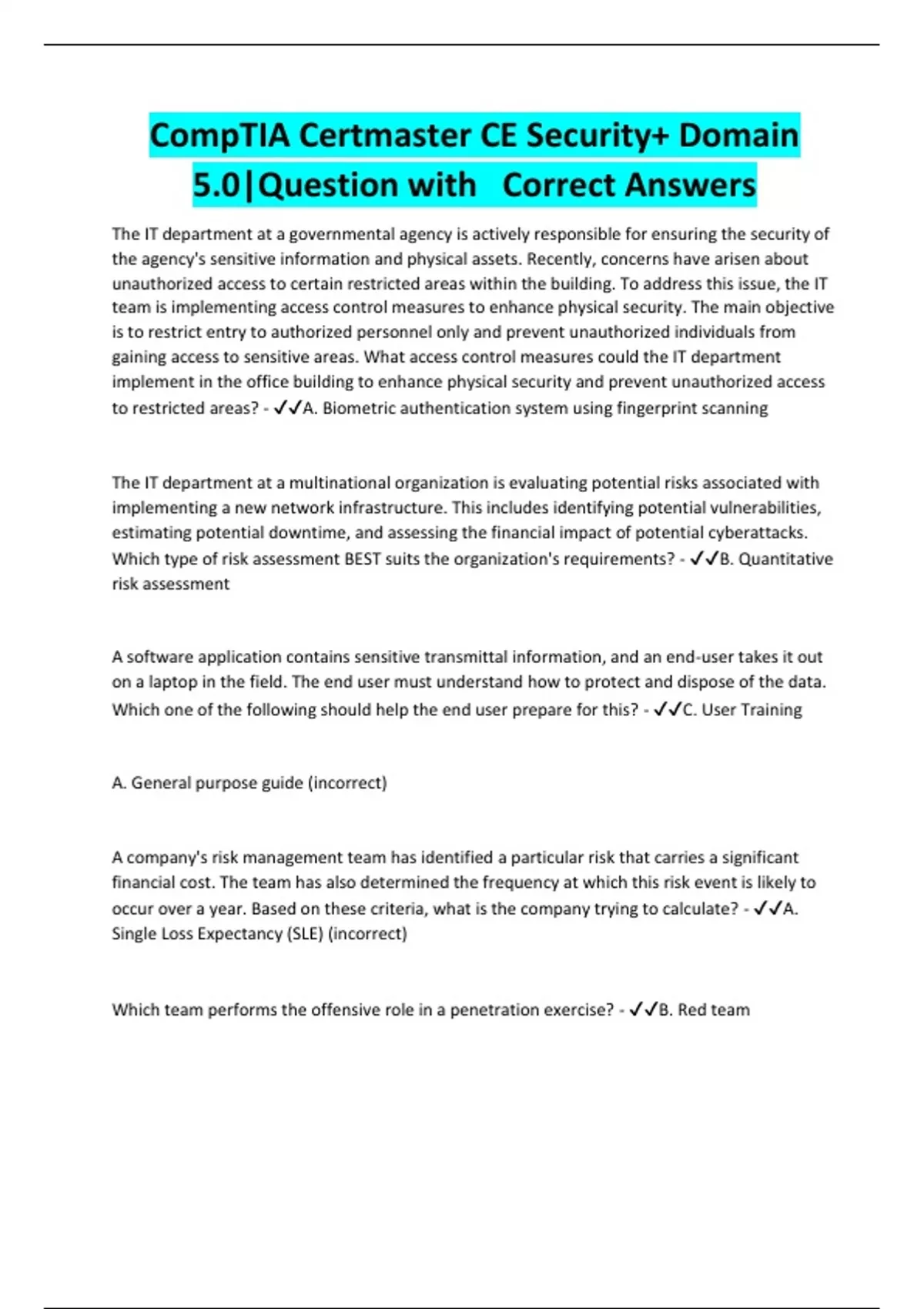 CompTIA Certmaster CE Security+ Domain 5.0|Question with Correct Answers

The IT department at a governmental agency is actively responsible for ensuring the security of the agency's sensitive information and physical assets. Recently, concerns have arisen about unauthorized access to certain restricted areas within the building. To address this issue, the IT team is implementing access control measures to enhance physical security. The main objective is to restrict entry to authorized personnel only and prevent unauthorized individuals from gaining access to sensitive areas. What access control measures could the IT department implement in the office building to enhance physical security and prevent unauthorized access to restricted areas? - ✓✓A. Biometric authentication system using fingerprint scanning

The IT department at a multinational organization is evaluating potential risks associated with implementing a new network infrastructure. This includes identifying potential vulnerabilities, estimating potential downtime, and assessing the financial impact of potential cyberattacks. Which type of risk assessment BEST suits the organization's requirements? - ✓✓B. Quantitative risk assessment

A software application contains sensitive transmittal information, and an end-user takes it out on a laptop in the field. The end user must understand how to protect and dispose of the data. Which one of the following should help the end user prepare for this? - ✓✓C. User Training

A. General purpose guide (incorrect)

A company's risk management team has identified a particular risk that carries a significant financial cost. The team has also determined the frequency at which this risk event is likely to occur over a year. Based on these criteria, what is the company trying to calculate? - ✓✓A. Single Loss Expectancy (SLE) (incorrect)

Which team performs the offensive role in a penetration exercise? - ✓✓B. Red team